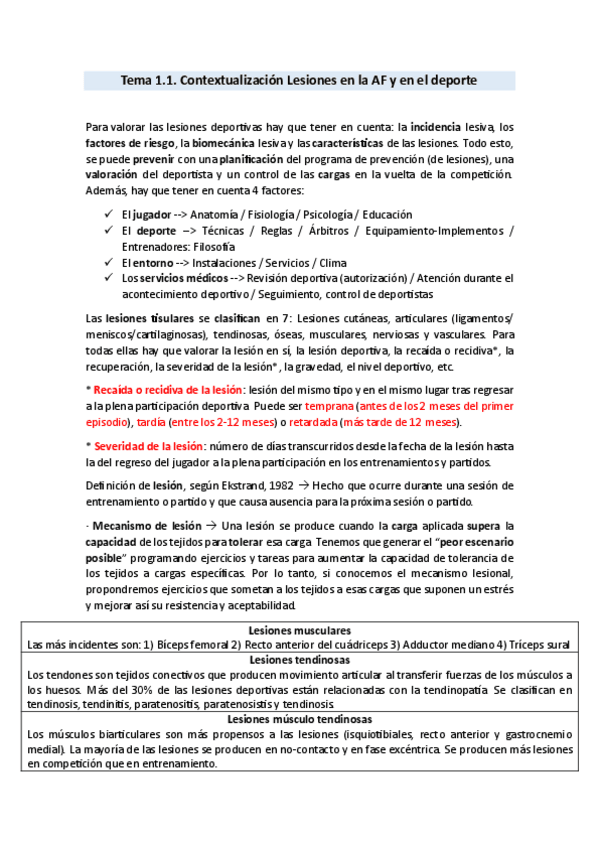 Tema 1.1. Contextualización Lesiones en la AF y en el deporte

Para valorar las lesiones deportivas hay que tener en cuenta: la incidencia lesiva, los factores de riesgo, la biomecánica lesiva y las características de las lesiones. Todo esto, se puede prevenir con una planificación del programa de prevención (de lesiones), una valoración del deportista y un control de las cargas en la vuelta de la competición. Además, hay que tener en cuenta 4 factores:

✓ El jugador --> Anatomía / Fisiología / Psicología / Educación
✓ El deporte –> Técnicas / Reglas / Árbitros / Equipamiento-Implementos / Entrenadores: Filosofía
✓ El entorno --> Instalaciones / Servicios / Clima
✓ Los servicios médicos --> Revisión deportiva (autorización) / Atención durante el acontecimiento deportivo / Seguimiento, control de deportistas

Las lesiones tisulares se clasifican en 7: Lesiones cutáneas, articulares (ligamentos/ meniscos/cartilaginosas), tendinosas, óseas, musculares, nerviosas y vasculares. Para todas ellas hay que valorar la lesión en sí, la lesión deportiva, la recaída o recidiva*, la recuperación, la severidad de la lesión*, la gravedad, el nivel deportivo, etc.

* Recaída o recidiva de la lesión: lesión del mismo tipo y en el mismo lugar tras regresar a la plena participación deportiva. Puede ser temprana (antes de los 2 meses del primer episodio), tardía (entre los 2-12 meses) o retardada (más tarde de 12 meses).

* Severidad de la lesión: número de días transcurridos desde la fecha de la lesión hasta la del regreso del jugador a la plena participación en los entrenamientos y partidos.

Definición de lesión, según Ekstrand, 1982 → Hecho que ocurre durante una sesión de entrenamiento o partido y que causa ausencia para la próxima sesión o partido.

· Mecanismo de lesión → Una lesión se produce cuando la carga aplicada supera la capacidad de los tejidos para tolerar esa carga. Tenemos que generar el "peor escenario posible" programando ejercicios y tareas para aumentar la capacidad de tolerancia de los tejidos a cargas específicas. Por lo tanto, si conocemos el mecanismo lesional, propondremos ejercicios que sometan a los tejidos a esas cargas que suponen un estrés y mejorar así su resistencia y aceptabilidad.

| Lesiones musculares |
|---|
| Las más incidentes son: 1) Bíceps femoral 2) Recto anterior del cuádriceps 3) Adductor mediano 4) Tríceps sural |
| Lesiones tendinosas |
| Los tendones son tejidos conectivos que producen movimiento articular al transferir fuerzas de los músculos a los huesos. Más del 30% de las lesiones deportivas están relacionadas con la tendinopatía. Se clasifican en tendinosis, tendinitis, paratenositis, paratenosistis y tendinosis. |
| Lesiones músculo tendinosas |
| Los músculos biarticulares son más propensos a las lesiones (isquiotibiales, recto anterior y gastrocnemio medial). La mayoría de las lesiones se producen en no-contacto y en fase excéntrica. Se producen más lesiones en competición que en entrenamiento. |